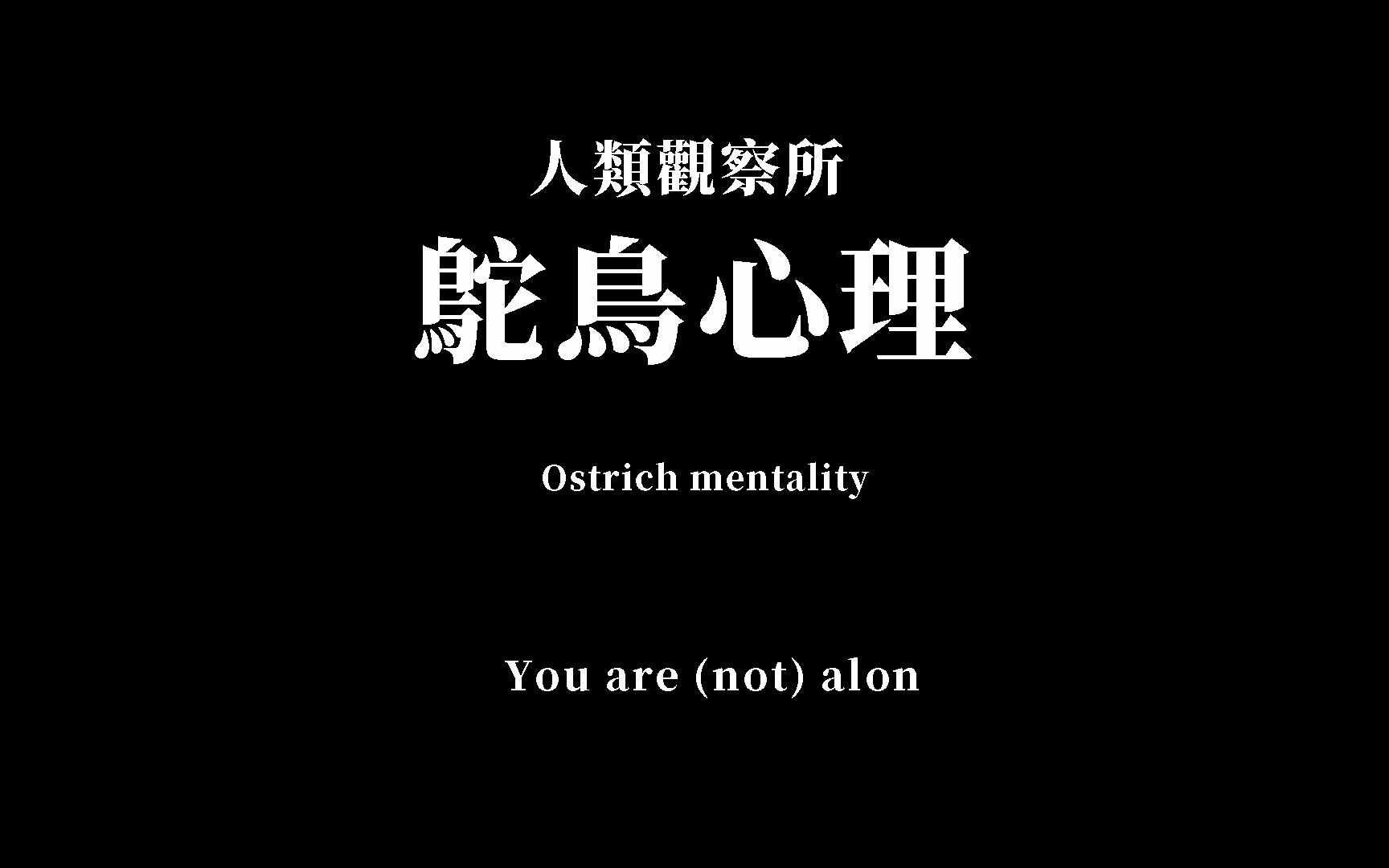 人類觀察所
鴕鳥心理

Ostrich mentality

You are (not) alon